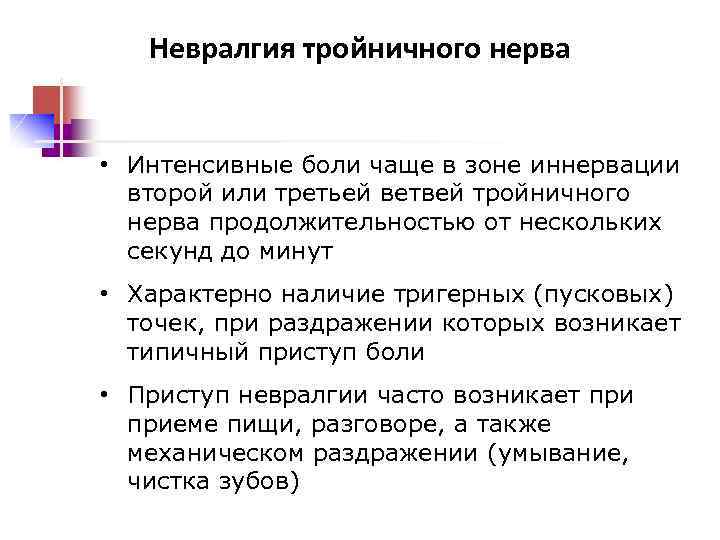 Невралгия тройничного нерва

• Интенсивные боли чаще в зоне иннервации второй или третьей ветвей тройничного нерва продолжительностью от нескольких секунд до минут

• Характерно наличие тригерных (пусковых) точек, при раздражении которых возникает типичный приступ боли

• Приступ невралгии часто возникает при приеме пищи, разговоре, а также механическом раздражении (умывание, чистка зубов)